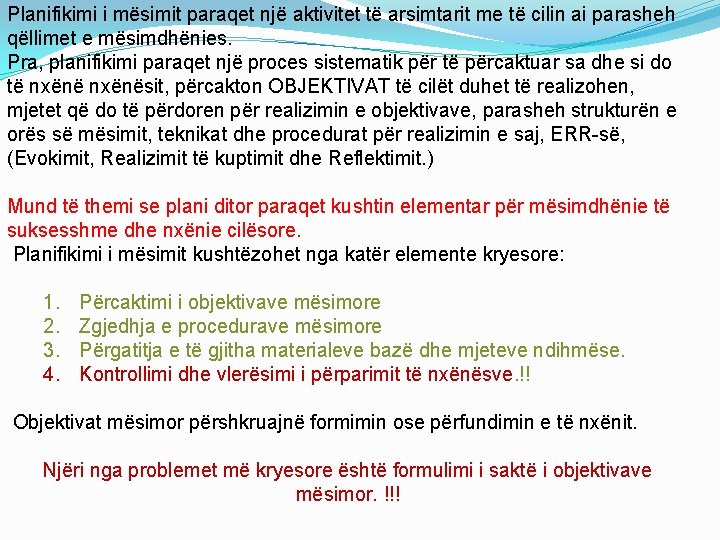 Planifikimi i mësimit paraqet një aktivitet të arsimtarit me të cilin ai parasheh qëllimet e mësimdhënies.
Pra, planifikimi paraqet një proces sistematik për të përcaktuar sa dhe si do të nxënë nxënësit, përcakton OBJEKTIVAT të cilët duhet të realizohen, mjetet që do të përdoren për realizimin e objektivave, parasheh strukturën e orës së mësimit, teknikat dhe procedurat për realizimin e saj, ERR-së, (Evokimit, Realizimit të kuptimit dhe Reflektimit.)

Mund të themi se plani ditor paraqet kushtin elementar për mësimdhënie të suksesshme dhe nxënie cilësore.
Planifikimi i mësimit kushtëzohet nga katër elemente kryesore:

1. Përcaktimi i objektivave mësimore
2. Zgjedhja e procedurave mësimore
3. Përgatitja e të gjitha materialeve bazë dhe mjeteve ndihmëse.
4. Kontrollimi dhe vlerësimi i përparimit të nxënësve.!!

Objektivat mësimor përshkruajnë formimin ose përfundimin e të nxënit.

Njëri nga problemet më kryesore është formulimi i saktë i objektivave mësimor. !!!